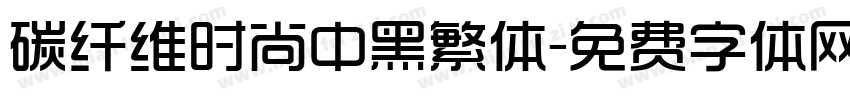 碳纤维时尚中黑繁体-免费字体网